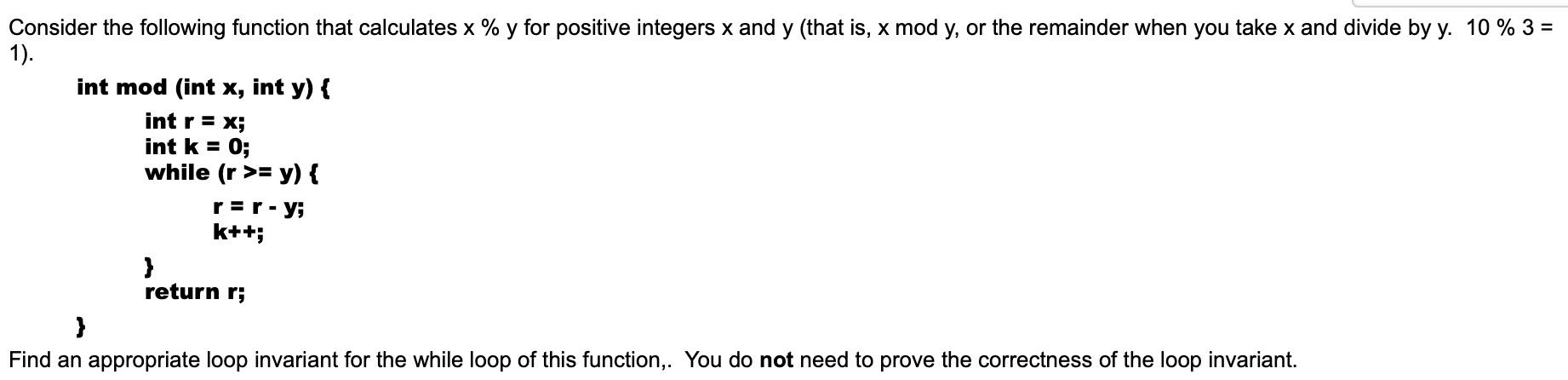 Consider the following function that calculates x % y for positive integers x and y (that is, x mod y, or the remainder when you take x and divide by y. 10 % 3 = 1).

int mod (int x, int y) {
int r = x;
int k = 0;
while (r >= y) {
r = r - y;
k++;
}
return r;
}

Find an appropriate loop invariant for the while loop of this function,. You do not need to prove the correctness of the loop invariant.